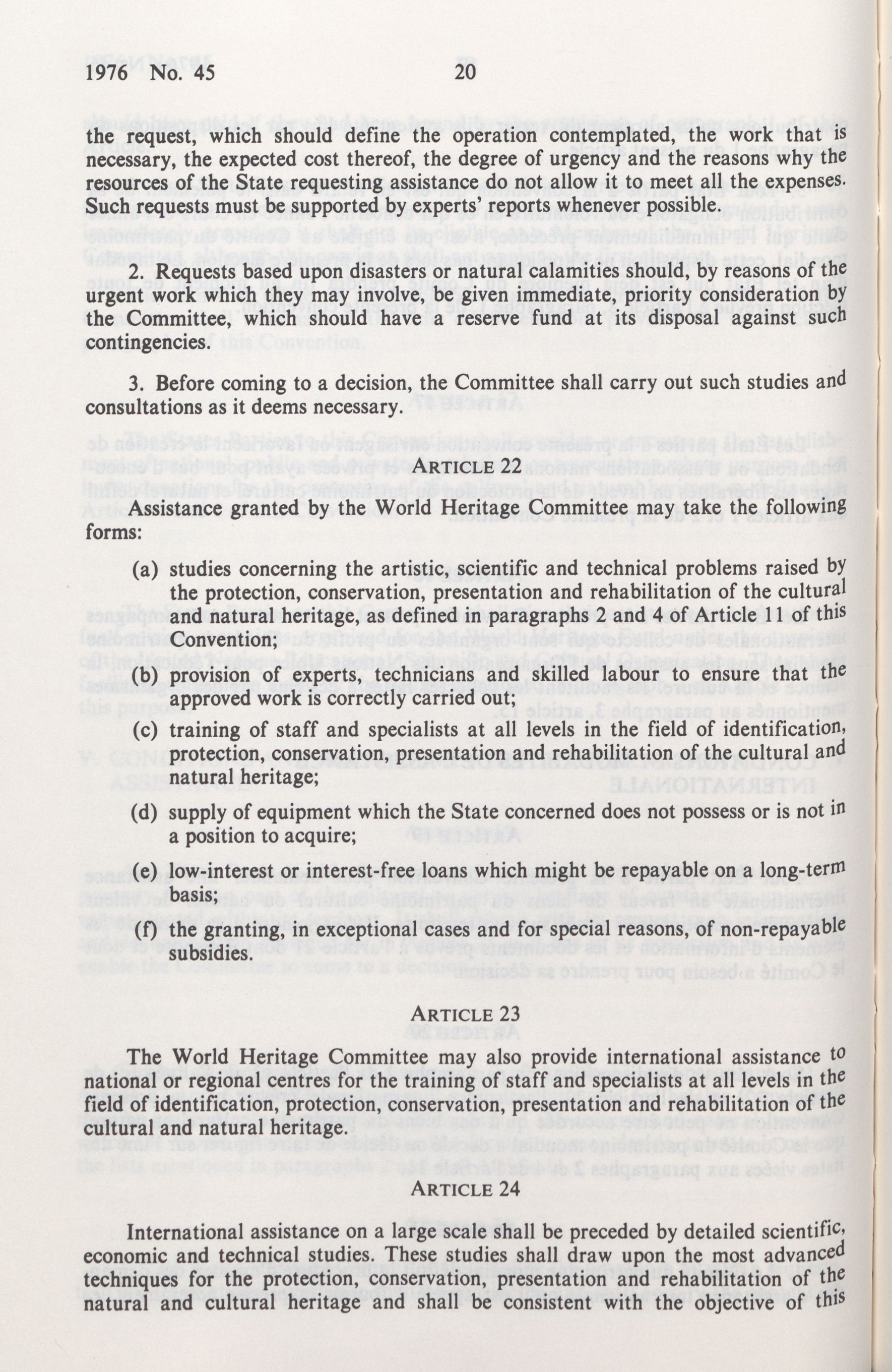 1976 No. 45 20

the request, which should define the operation contemplated, the work that is necessary, the expected cost thereof, the degree of urgency and the reasons why the resources of the State requesting assistance do not allow it to meet all the expenses. Such requests must be supported by experts' reports whenever possible.

2. Requests based upon disasters or natural calamities should, by reasons of the urgent work which they may involve, be given immediate, priority consideration by the Committee, which should have a reserve fund at its disposal against such contingencies.

3. Before coming to a decision, the Committee shall carry out such studies and consultations as it deems necessary.

ARTICLE 22

Assistance granted by the World Heritage Committee may take the following forms:

(a) studies concerning the artistic, scientific and technical problems raised by the protection, conservation, presentation and rehabilitation of the cultural and natural heritage, as defined in paragraphs 2 and 4 of Article 11 of this Convention;

(b) provision of experts, technicians and skilled labour to ensure that the approved work is correctly carried out;

(c) training of staff and specialists at all levels in the field of identification, protection, conservation, presentation and rehabilitation of the cultural and natural heritage;

(d) supply of equipment which the State concerned does not possess or is not in a position to acquire;

(e) low-interest or interest-free loans which might be repayable on a long-term basis;

(f) the granting, in exceptional cases and for special reasons, of non-repayable subsidies.

ARTICLE 23

The World Heritage Committee may also provide international assistance to national or regional centres for the training of staff and specialists at all levels in the field of identification, protection, conservation, presentation and rehabilitation of the cultural and natural heritage.

ARTICLE 24

International assistance on a large scale shall be preceded by detailed scientific, economic and technical studies. These studies shall draw upon the most advanced techniques for the protection, conservation, presentation and rehabilitation of the natural and cultural heritage and shall be consistent with the objective of this